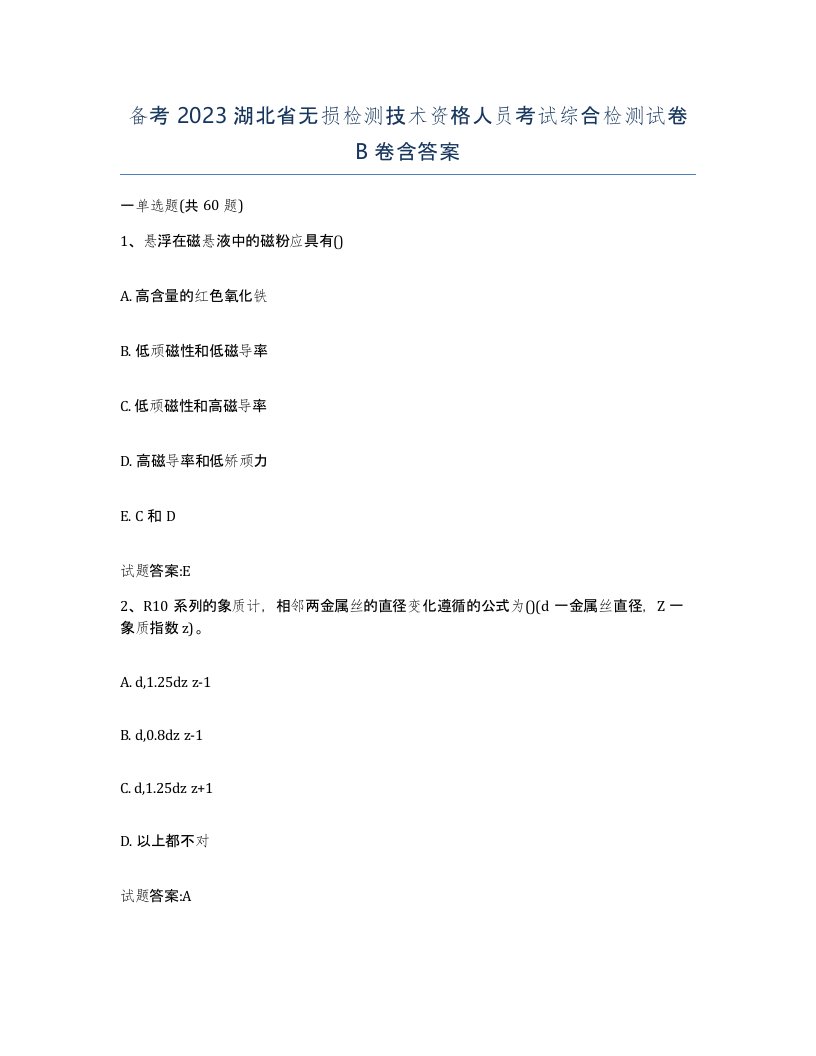 备考 2023 湖北省无损检测技术资格人员考试综合检测试卷 B 卷含答案

一单选题(共 60 题)

1、悬浮在磁悬液中的磁粉应具有()

A. 高含量的红色氧化铁

B. 低顽磁性和低磁导率

C. 低顽磁性和高磁导率

D. 高磁导率和低矫顽力

E. C 和 D

试题答案:E

2、R10 系列的象质计，相邻两金属丝的直径变化遵循的公式为()(d 一金属丝直径，Z 一象质指数 z)。

A. d,1.25dz z-1

B. d,0.8dz z-1

C. d,1.25dz z+1

D. 以上都不对

试题答案:A